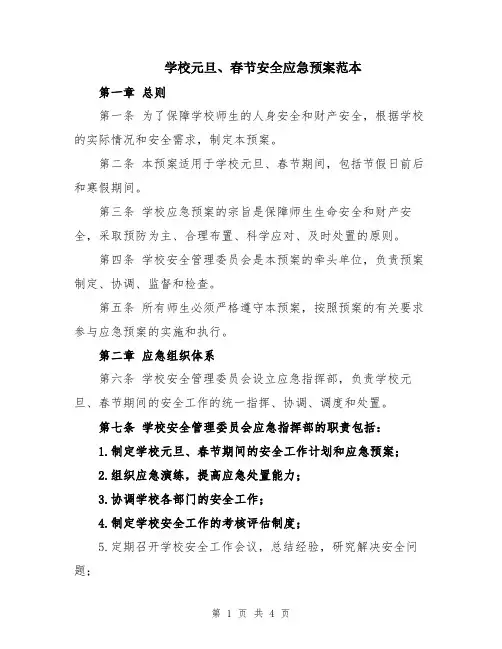 学校元旦、春节安全应急预案范本

第一章 总则

第一条 为了保障学校师生的人身安全和财产安全，根据学校的实际情况和安全需求，制定本预案。

第二条 本预案适用于学校元旦、春节期间，包括节假日前后和寒假期间。

第三条 学校应急预案的宗旨是保障师生生命安全和财产安全，采取预防为主、合理布置、科学应对、及时处置的原则。

第四条 学校安全管理委员会是本预案的牵头单位，负责预案制定、协调、监督和检查。

第五条 所有师生必须严格遵守本预案，按照预案的有关要求参与应急预案的实施和执行。

第二章 应急组织体系

第六条 学校安全管理委员会设立应急指挥部，负责学校元旦、春节期间的安全工作的统一指挥、协调、调度和处置。

第七条 学校安全管理委员会应急指挥部的职责包括：

1.制定学校元旦、春节期间的安全工作计划和应急预案；

2.组织应急演练，提高应急处置能力；

3.协调学校各部门的安全工作；

4.制定学校安全工作的考核评估制度；

5.定期召开学校安全工作会议，总结经验，研究解决安全问题；

第 1 页 共 4 页